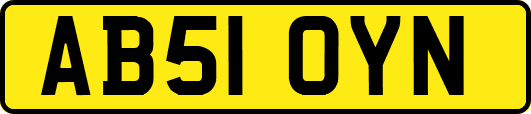 AB51 OYN